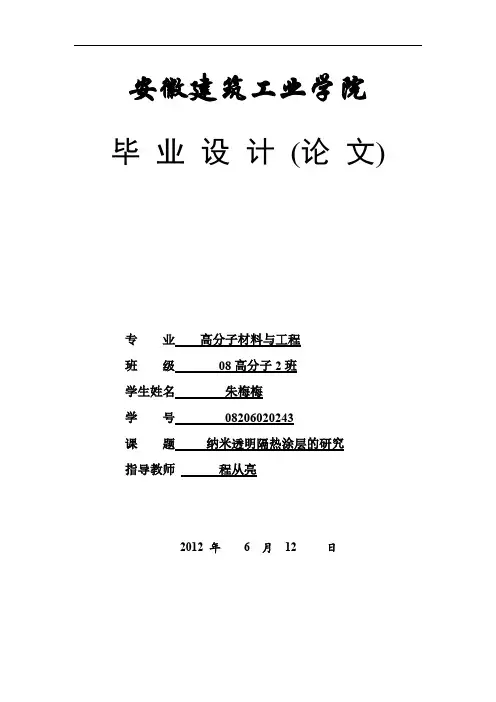 安徽建筑工业学院

毕 业 设 计 (论 文)

专 业 高分子材料与工程

班 级 08 高分子 2 班

学生姓名 朱梅梅

学 号 08206020243

课 题 纳米透明隔热涂层的研究

指导教师 程从亮

2012 年 6 月 12 日